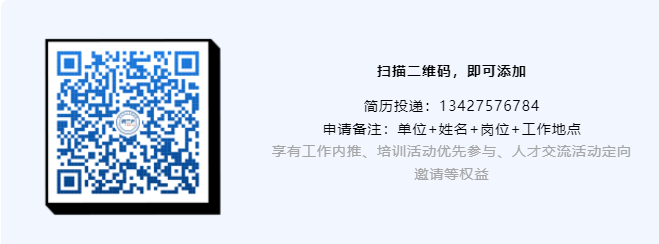 扫描二维码，即可添加

简历投递：13427576784
申请备注：单位+姓名+岗位+工作地点
享有工作内推、培训活动优先参与、人才交流活动定向邀请等权益